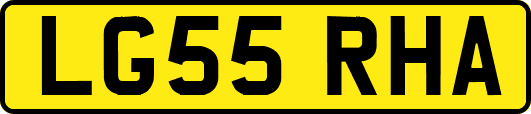 LG55 RHA